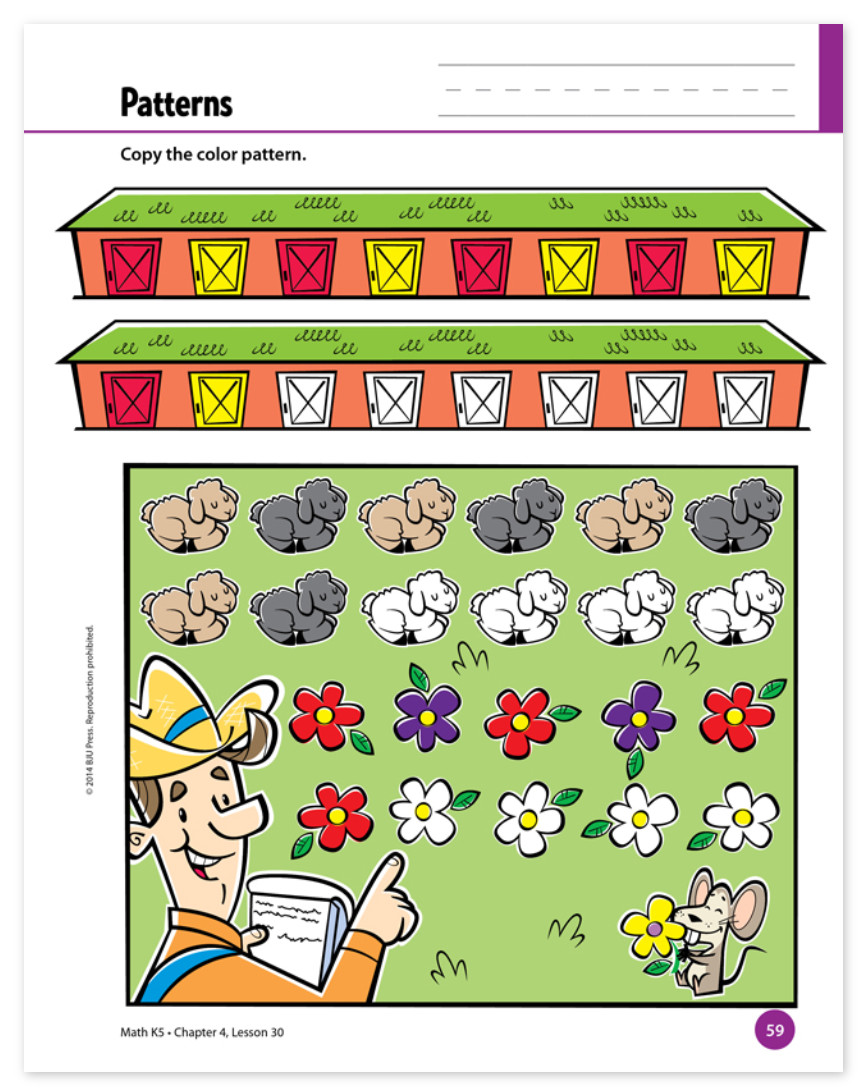 Patterns

Copy the color pattern.

© 2014 BJU Press. Reproduction prohibited.

Math K5 • Chapter 4, Lesson 30

59